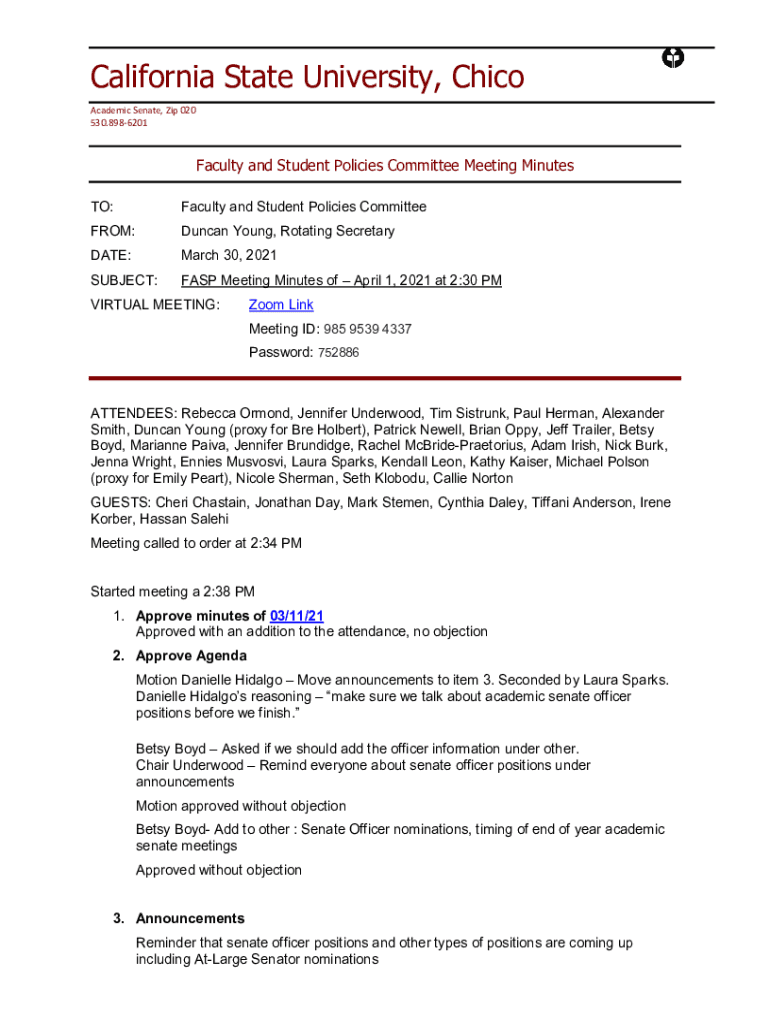 California State University, Chico

Academic Senate, Zip 020
530.898-6201

Faculty and Student Policies Committee Meeting Minutes

TO: Faculty and Student Policies Committee

FROM: Duncan Young, Rotating Secretary

DATE: March 30, 2021

SUBJECT: FASP Meeting Minutes of – April 1, 2021 at 2:30 PM

VIRTUAL MEETING: Zoom Link

Meeting ID: 985 9539 4337

Password: 752886

ATTENDEES: Rebecca Ormond, Jennifer Underwood, Tim Sistrunk, Paul Herman, Alexander Smith, Duncan Young (proxy for Bre Holbert), Patrick Newell, Brian Oppy, Jeff Trailer, Betsy Boyd, Marianne Paiva, Jennifer Brundidge, Rachel McBride-Praetorius, Adam Irish, Nick Burk, Jenna Wright, Ennies Musvosvi, Laura Sparks, Kendall Leon, Kathy Kaiser, Michael Polson (proxy for Emily Peart), Nicole Sherman, Seth Klobodu, Callie Norton

GUESTS: Cheri Chastain, Jonathan Day, Mark Stemen, Cynthia Daley, Tiffani Anderson, Irene Korber, Hassan Salehi

Meeting called to order at 2:34 PM

Started meeting a 2:38 PM

1. Approve minutes of 03/11/21
Approved with an addition to the attendance, no objection

2. Approve Agenda

Motion Danielle Hidalgo – Move announcements to item 3. Seconded by Laura Sparks. Danielle Hidalgo's reasoning – "make sure we talk about academic senate officer positions before we finish."

Betsy Boyd – Asked if we should add the officer information under other.
Chair Underwood – Remind everyone about senate officer positions under announcements

Motion approved without objection

Betsy Boyd- Add to other : Senate Officer nominations, timing of end of year academic senate meetings

Approved without objection

3. Announcements

Reminder that senate officer positions and other types of positions are coming up including At-Large Senator nominations